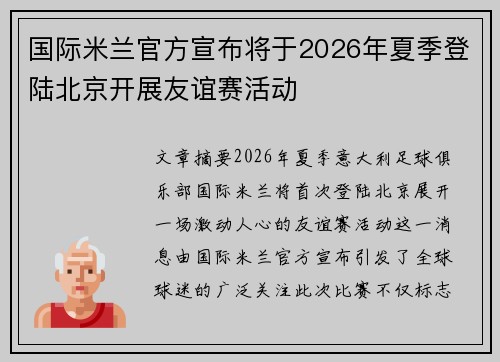 国际米兰官方宣布将于2026年夏季登陆北京开展友谊赛活动

文章摘要2026年夏季意大利足球俱乐部国际米兰将首次登陆北京展开一场激动人心的友谊赛活动这一消息由国际米兰官方宣布引发了全球球迷的广泛关注此次比赛不仅标志